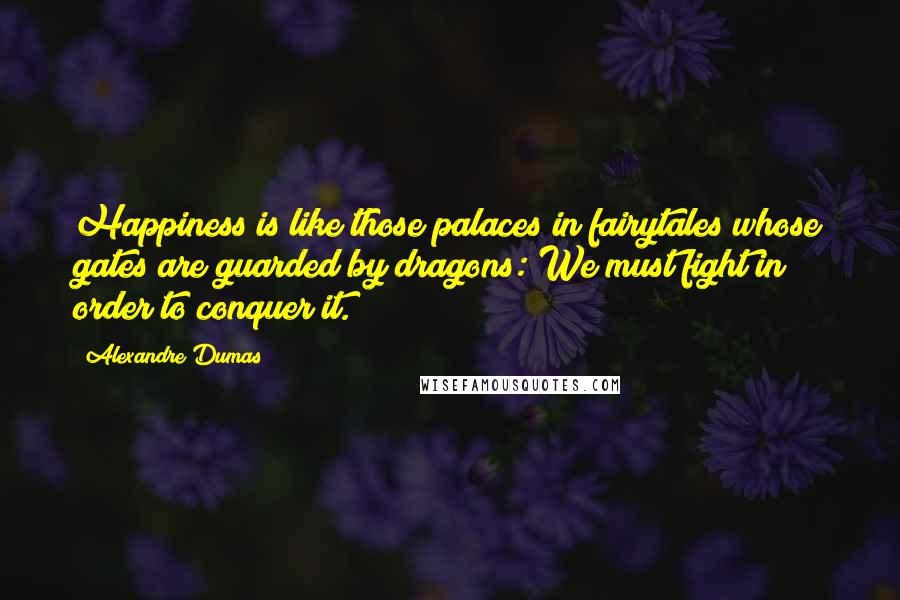 Happiness is like those palaces in fairytales whose gates are guarded by dragons: We must fight in order to conquer it.

Alexandre Dumas

WISEFAMOUSQUOTES.COM